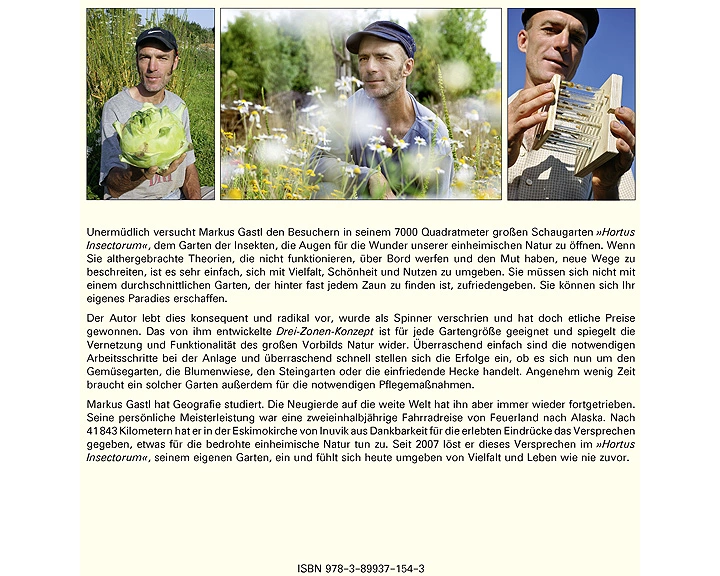 Unermüdlich versucht Markus Gastl den Besuchern in seinem 7000 Quadratmeter großen Schaugarten »Hortus Insectorum«, dem Garten der Insekten, die Augen für die Wunder unserer einheimischen Natur zu öffnen. Wenn Sie althergebrachte Theorien, die nicht funktionieren, über Bord werfen und den Mut haben, neue Wege zu beschreiten, ist es sehr einfach, sich mit Vielfalt, Schönheit und Nutzen zu umgeben. Sie müssen sich nicht mit einem durchschnittlichen Garten, der hinter fast jedem Zaun zu finden ist, zufriedengeben. Sie können sich Ihr eigenes Paradies erschaffen.

Der Autor lebt dies konsequent und radikal vor, wurde als Spinner verschrien und hat doch etliche Preise gewonnen. Das von ihm entwickelte Drei-Zonen-Konzept ist für jede Gartengröße geeignet und spiegelt die Vernetzung und Funktionalität des großen Vorbilds Natur wider. Überraschend einfach sind die notwendigen Arbeitsschritte bei der Anlage und überraschend schnell stellen sich die Erfolge ein, ob es sich nun um den Gemüsegarten, die Blumenwiese, den Steingarten oder die einfriedende Hecke handelt. Angenehm wenig Zeit braucht ein solcher Garten außerdem für die notwendigen Pflegemaßnahmen.

Markus Gastl hat Geografie studiert. Die Neugierde auf die weite Welt hat ihn aber immer wieder fortgetrieben. Seine persönliche Meisterleistung war eine zweieinhalbjährige Fahrradreise von Feuerland nach Alaska. Nach 41843 Kilometern hat er in der Eskimokirche von Inuvik aus Dankbarkeit für die erlebten Eindrücke das Versprechen gegeben, etwas für die bedrohte einheimische Natur tun zu. Seit 2007 löst er dieses Versprechen im »Hortus Insectorum«, seinem eigenen Garten, ein und fühlt sich heute umgeben von Vielfalt und Leben wie nie zuvor.

ISBN 978-3-89937-154-3